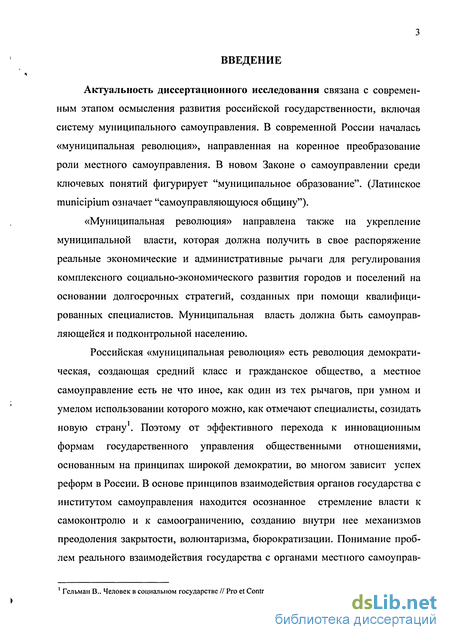 3

ВВЕДЕНИЕ

Актуальность диссертационного исследования связана с современным этапом осмысления развития российской государственности, включая систему муниципального самоуправления. В современной России началась «муниципальная революция», направленная на коренное преобразование роли местного самоуправления. В новом Законе о самоуправлении среди ключевых понятий фигурирует "муниципальное образование". (Латинское municipium означает "самоуправляющуюся общину").

«Муниципальная революция» направлена также на укрепление муниципальной власти, которая должна получить в свое распоряжение реальные экономические и административные рычаги для регулирования комплексного социально-экономического развития городов и поселений на основании долгосрочных стратегий, созданных при помощи квалифицированных специалистов. Муниципальная власть должна быть самоуправляющейся и подконтрольной населению.

Российская «муниципальная революция» есть революция демократическая, создающая средний класс и гражданское общество, а местное самоуправление есть не что иное, как один из тех рычагов, при умном и умелом использовании которого можно, как отмечают специалисты, созидать новую страну$^1$. Поэтому от эффективного перехода к инновационным формам государственного управления общественными отношениями, основанным на принципах широкой демократии, во многом зависит успех реформ в России. В основе принципов взаимодействия органов государства с институтом самоуправления находится осознанное стремление власти к самоконтролю и к самоограничению, созданию внутри нее механизмов преодоления закрытости, волюнтаризма, бюрократизации. Понимание проблем реального взаимодействия государства с органами местного самоуправ-

$^1$ Гельман В.. Человек в социальном государстве // Pro et Contr

dsLib.net
библиотека диссертаций